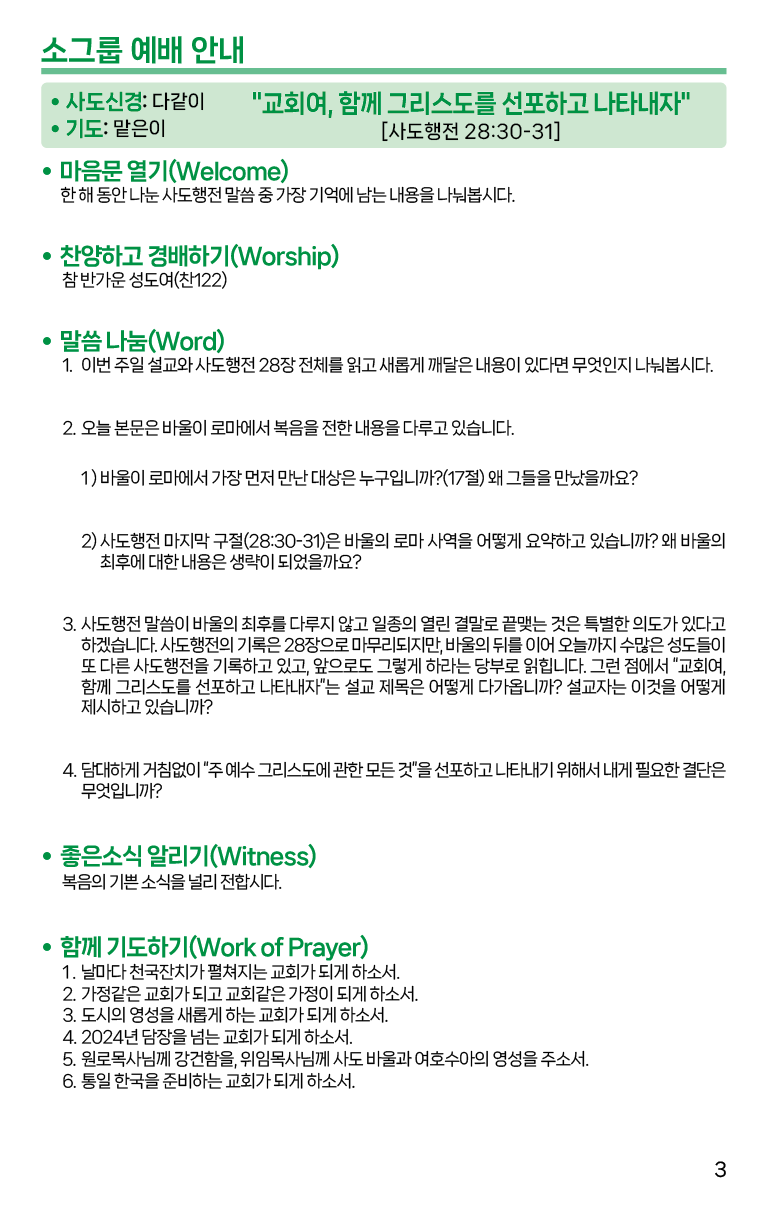 소그룹 예배 안내

• 사도신경: 다같이
• 기도: 맡은이

"교회여, 함께 그리스도를 선포하고 나타내자"
[사도행전 28:30-31]

• 마음문 열기(Welcome)
한 해 동안 나눈 사도행전 말씀 중 가장 기억에 남는 내용을 나눠봅시다.

• 찬양하고 경배하기(Worship)
참 반가운 성도여(찬122)

• 말씀 나눔(Word)
1. 이번 주일 설교와 사도행전 28장 전체를 읽고 새롭게 깨달은 내용이 있다면 무엇인지 나눠봅시다.

2. 오늘 본문은 바울이 로마에서 복음을 전한 내용을 다루고 있습니다.

1) 바울이 로마에서 가장 먼저 만난 대상은 누구입니까?(17절) 왜 그들을 만났을까요?

2) 사도행전 마지막 구절(28:30-31)은 바울의 로마 사역을 어떻게 요약하고 있습니까? 왜 바울의 최후에 대한 내용은 생략이 되었을까요?

3. 사도행전 말씀이 바울의 최후를 다루지 않고 일종의 열린 결말로 끝맺는 것은 특별한 의도가 있다고 하겠습니다. 사도행전의 기록은 28장으로 마무리되지만, 바울의 뒤를 이어 오늘까지 수많은 성도들이 또 다른 사도행전을 기록하고 있고, 앞으로도 그렇게 하라는 당부로 읽힙니다. 그런 점에서 "교회여, 함께 그리스도를 선포하고 나타내자"는 설교 제목은 어떻게 다가옵니까? 설교자는 이것을 어떻게 제시하고 있습니까?

4. 담대하게 거침없이 "주 예수 그리스도에 관한 모든 것"을 선포하고 나타내기 위해서 내게 필요한 결단은 무엇입니까?

• 좋은소식 알리기(Witness)
복음의 기쁜 소식을 널리 전합시다.

• 함께 기도하기(Work of Prayer)
1. 날마다 천국잔치가 펼쳐지는 교회가 되게 하소서.
2. 가정같은 교회가 되고 교회같은 가정이 되게 하소서.
3. 도시의 영성을 새롭게 하는 교회가 되게 하소서.
4. 2024년 담장을 넘는 교회가 되게 하소서.
5. 원로목사님께 강건함을, 위임목사님께 사도 바울과 여호수아의 영성을 주소서.
6. 통일 한국을 준비하는 교회가 되게 하소서.

3